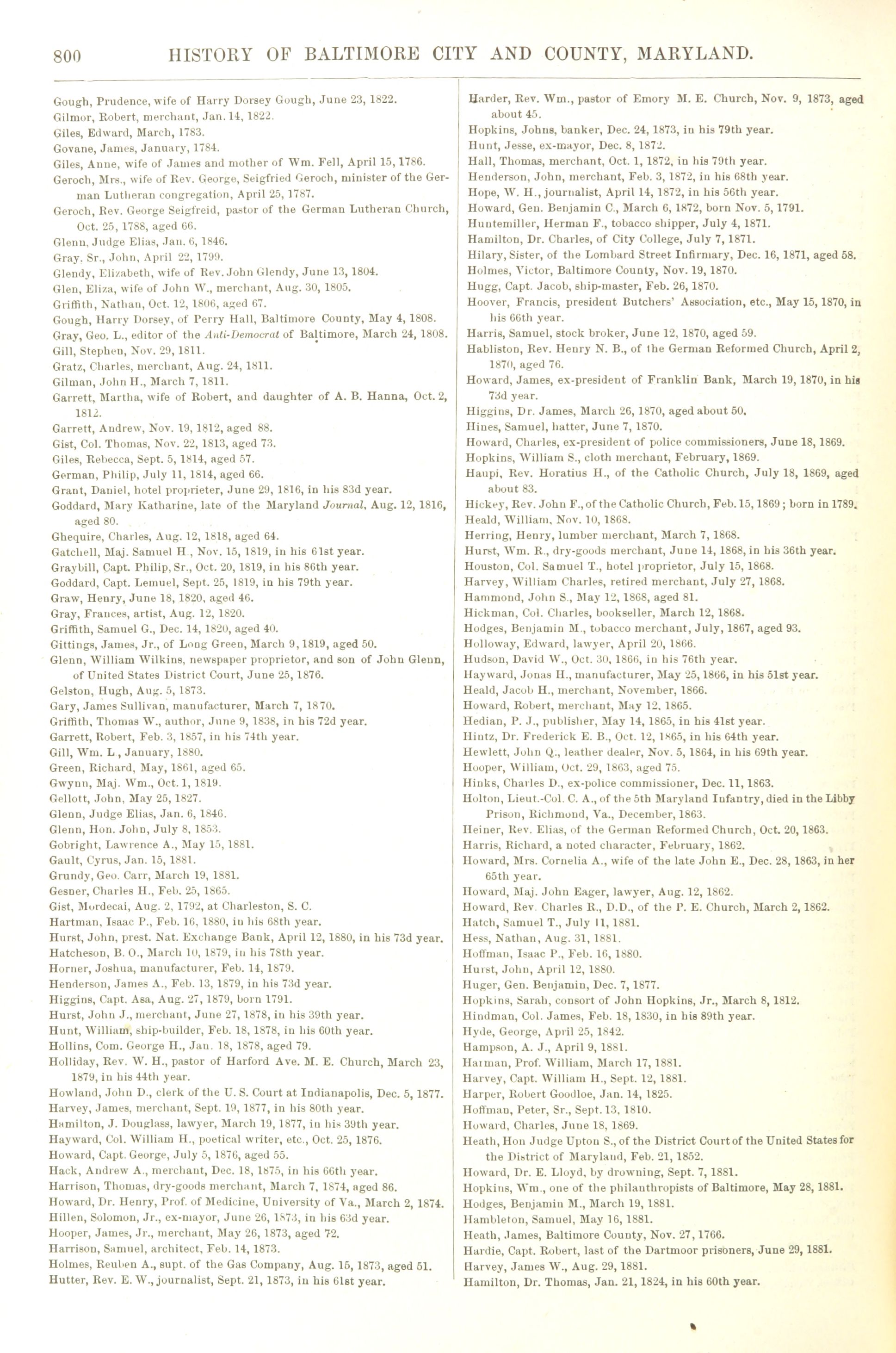 800 HISTORY OF BALTIMORE CITY AND COUNTY, MARYLAND.

Gough, Prudence, wife of Harry Dorsey Gough, June 23, 1822.
Gilmor, Robert, merchant, Jan. 14, 1822.
Giles, Edward, March, 1783.
Govane, James, January, 1784.
Giles, Anne, wife of James and mother of Wm. Fell, April 15, 1786.
Geroch, Mrs., wife of Rev. George, Seigfried Geroch, minister of the German Lutheran congregation, April 25, 1787.
Geroch, Rev. George Seigfreid, pastor of the German Lutheran Church, Oct. 25, 1788, aged 66.
Glenn, Judge Elias, Jan. 6, 1846.
Gray. Sr., John, April 22, 1799.
Glendy, Elizabeth, wife of Rev. John Glendy, June 13, 1804.
Glen, Eliza, wife of John W., merchant, Aug. 30, 1805.
Griffith, Nathan, Oct. 12, 1806, aged 67.
Gough, Harry Dorsey, of Perry Hall, Baltimore County, May 4, 1808.
Gray, Geo. L., editor of the Anti-Democrat of Baltimore, March 24, 1808.
Gill, Stephen, Nov. 29, 1811.
Gratz, Charles, merchant, Aug. 24, 1811.
Gilman, John H., March 7, 1811.
Garrett, Martha, wife of Robert, and daughter of A. B. Hanna, Oct. 2, 1812.
Garrett, Andrew, Nov. 19, 1812, aged 88.
Gist, Col. Thomas, Nov. 22, 1813, aged 73.
Giles, Rebecca, Sept. 5, 1814, aged 57.
German, Philip, July 11, 1814, aged 66.
Grant, Daniel, hotel proprieter, June 29, 1816, in his 83d year.
Goddard, Mary Katharine, late of the Maryland Journal, Aug. 12, 1816, aged 80.
Ghequire, Charles, Aug. 12, 1818, aged 64.
Gatchell, Maj. Samuel H., Nov. 15, 1819, in his 61st year.
Graybill, Capt. Philip, Sr., Oct. 20, 1819, in his 86th year.
Goddard, Capt. Lemuel, Sept. 25, 1819, in his 79th year.
Graw, Henry, June 18, 1820, aged 46.
Gray, Frances, artist, Aug. 12, 1820.
Griffith, Samuel G., Dec. 14, 1820, aged 40.
Gittings, James, Jr., of Long Green, March 9, 1819, aged 50.
Glenn, William Wilkins, newspaper proprietor, and son of John Glenn, of United States District Court, June 25, 1876.
Gelston, Hugh, Aug. 5, 1873.
Gary, James Sullivan, manufacturer, March 7, 1870.
Griffith, Thomas W., author, June 9, 1838, in his 72d year.
Garrett, Robert, Feb. 3, 1857, in his 74th year.
Gill, Wm. L , January, 1880.
Green, Richard, May, 1861, aged 65.
Gwynn, Maj. Wm., Oct. 1, 1819.
Gellott, John, May 25, 1827.
Glenn, Judge Elias, Jan. 6, 1846.
Glenn, Hon. John, July 8, 1853.
Gobright, Lawrence A., May 15, 1881.
Gault, Cyrus, Jan. 15, 1881.
Grundy, Geo. Carr, March 19, 1881.
Gesner, Charles H., Feb. 25, 1865.
Gist, Mordecai, Aug. 2, 1792, at Charleston, S. C.
Hartman, Isaac P., Feb. 16, 1880, in his 68th year.
Hurst, John, prest. Nat. Exchange Bank, April 12, 1880, in his 73d year.
Hatcheson, B. O., March 10, 1879, in his 78th year.
Horner, Joshua, manufacturer, Feb. 14, 1879.
Henderson, James A., Feb. 13, 1879, in his 73d year.
Higgins, Capt. Asa, Aug. 27, 1879, born 1791.
Hurst, John J., merchant, June 27, 1878, in his 39th year.
Hunt, William, ship-builder, Feb. 18, 1878, in his 60th year.
Hollins, Com. George H., Jan. 18, 1878, aged 79.
Holliday, Rev. W. H., pastor of Harford Ave. M. E. Church, March 23, 1879, in his 44th year.
Howland, John D., clerk of the U. S. Court at Indianapolis, Dec. 5, 1877.
Harvey, James, merchant, Sept. 19, 1877, in his 80th year.
Hamilton, J. Douglass, lawyer, March 19, 1877, in his 39th year.
Hayward, Col. William H., poetical writer, etc., Oct. 25, 1876.
Howard, Capt. George, July 5, 1876, aged 55.
Hack, Andrew A., merchant, Dec. 18, 1875, in his 66th year.
Harrison, Thomas, dry-goods merchant, March 7, 1874, aged 86.
Howard, Dr. Henry, Prof. of Medicine, University of Va., March 2, 1874.
Hillen, Solomon, Jr., ex-mayor, June 26, 1873, in his 63d year.
Hooper, James, Jr., merchant, May 26, 1873, aged 72.
Harrison, Samuel, architect, Feb. 14, 1873.
Holmes, Reuben A., supt. of the Gas Company, Aug. 15, 1873, aged 51.
Hutter, Rev. E. W., journalist, Sept. 21, 1873, in his 61st year.

Harder, Rev. Wm., pastor of Emory M. E. Church, Nov. 9, 1873, aged about 45.
Hopkins, Johns, banker, Dec. 24, 1873, in his 79th year.
Hunt, Jesse, ex-mayor, Dec. 8, 1872.
Hall, Thomas, merchant, Oct. 1, 1872, in his 79th year.
Henderson, John, merchant, Feb. 3, 1872, in his 68th year.
Hope, W. H., journalist, April 14, 1872, in his 56th year.
Howard, Gen. Benjamin C., March 6, 1872, born Nov. 5, 1791.
Huntemiller, Herman F., tobacco shipper, July 4, 1871.
Hamilton, Dr. Charles, of City College, July 7, 1871.
Hilary, Sister, of the Lombard Street Infirmary, Dec. 16, 1871, aged 58.
Holmes, Victor, Baltimore County, Nov. 19, 1870.
Hugg, Capt. Jacob, ship-master, Feb. 26, 1870.
Hoover, Francis, president Butchers' Association, etc., May 15, 1870, in his 66th year.
Harris, Samuel, stock broker, June 12, 1870, aged 59.
Habliston, Rev. Henry N. B., of the German Reformed Church, April 2, 1870, aged 76.
Howard, James, ex-president of Franklin Bank, March 19, 1870, in his 73d year.
Higgins, Dr. James, March 26, 1870, aged about 50.
Hines, Samuel, hatter, June 7, 1870.
Howard, Charles, ex-president of police commissioners, June 18, 1869.
Hopkins, William S., cloth merchant, February, 1869.
Haupi, Rev. Horatius H., of the Catholic Church, July 18, 1869, aged about 83.
Hickey, Rev. John F., of the Catholic Church, Feb. 15, 1869; born in 1789.
Heald, William, Nov. 10, 1868.
Herring, Henry, lumber merchant, March 7, 1868.
Hurst, Wm. R., dry-goods merchant, June 14, 1868, in his 36th year.
Houston, Col. Samuel T., hotel proprietor, July 15, 1868.
Harvey, William Charles, retired merchant, July 27, 1868.
Hammond, John S., May 12, 1868, aged 81.
Hickman, Col. Charles, bookseller, March 12, 1868.
Hodges, Benjamin M., tobacco merchant, July, 1867, aged 93.
Holloway, Edward, lawyer, April 20, 1866.
Hudson, David W., Oct. 30, 1866, in his 76th year.
Hayward, Jonas H., manufacturer, May 25, 1866, in his 51st year.
Heald, Jacob H., merchant, November, 1866.
Howard, Robert, merchant, May 12, 1865.
Hedian, P. J., publisher, May 14, 1865, in his 41st year.
Hintz, Dr. Frederick E. B., Oct. 12, 1865, in his 64th year.
Hewlett, John Q., leather dealer, Nov. 5, 1864, in his 69th year.
Hooper, William, Oct. 29, 1863, aged 75.
Hinks, Charles D., ex-police commissioner, Dec. 11, 1863.
Holton, Lieut.-Col. C. A., of the 5th Maryland Infantry, died in the Libby Prison, Richmond, Va., December, 1863.
Heiner, Rev. Elias, of the German Reformed Church, Oct. 20, 1863.
Harris, Richard, a noted character, February, 1862.
Howard, Mrs. Cornelia A., wife of the late John E., Dec. 28, 1863, in her 65th year.
Howard, Maj. John Eager, lawyer, Aug. 12, 1862.
Howard, Rev. Charles R., D.D., of the P. E. Church, March 2, 1862.
Hatch, Samuel T., July 11, 1881.
Hess, Nathan, Aug. 31, 1881.
Hoffman, Isaac P., Feb. 16, 1880.
Hurst, John, April 12, 1880.
Huger, Gen. Benjamin, Dec. 7, 1877.
Hopkins, Sarah, consort of John Hopkins, Jr., March 8, 1812.
Hindman, Col. James, Feb. 18, 1830, in his 89th year.
Hyde, George, April 25, 1842.
Hampson, A. J., April 9, 1881.
Harman, Prof. William, March 17, 1881.
Harvey, Capt. William H., Sept. 12, 1881.
Harper, Robert Goodloe, Jan. 14, 1825.
Hoffman, Peter, Sr., Sept. 13, 1810.
Howard, Charles, June 18, 1869.
Heath, Hon Judge Upton S., of the District Court of the United States for the District of Maryland, Feb. 21, 1852.
Howard, Dr. E. Lloyd, by drowning, Sept. 7, 1881.
Hopkins, Wm., one of the philanthropists of Baltimore, May 28, 1881.
Hodges, Benjamin M., March 19, 1881.
Hambleton, Samuel, May 16, 1881.
Heath, James, Baltimore County, Nov. 27, 1766.
Hardie, Capt. Robert, last of the Dartmoor prisoners, June 29, 1881.
Harvey, James W., Aug. 29, 1881.
Hamilton, Dr. Thomas, Jan. 21, 1824, in his 60th year.